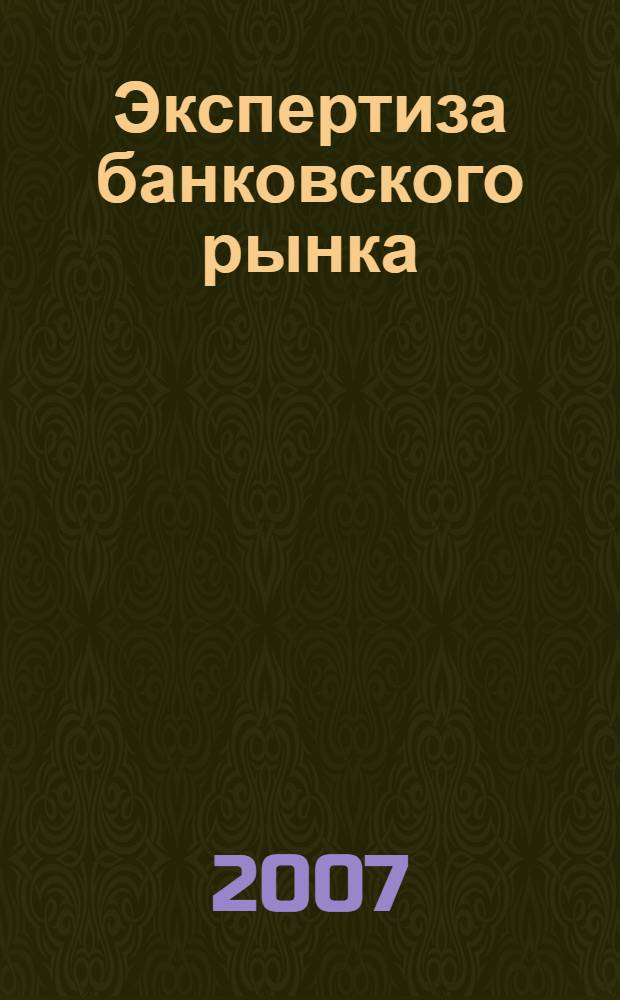 Экспертиза банковского рынка

2007